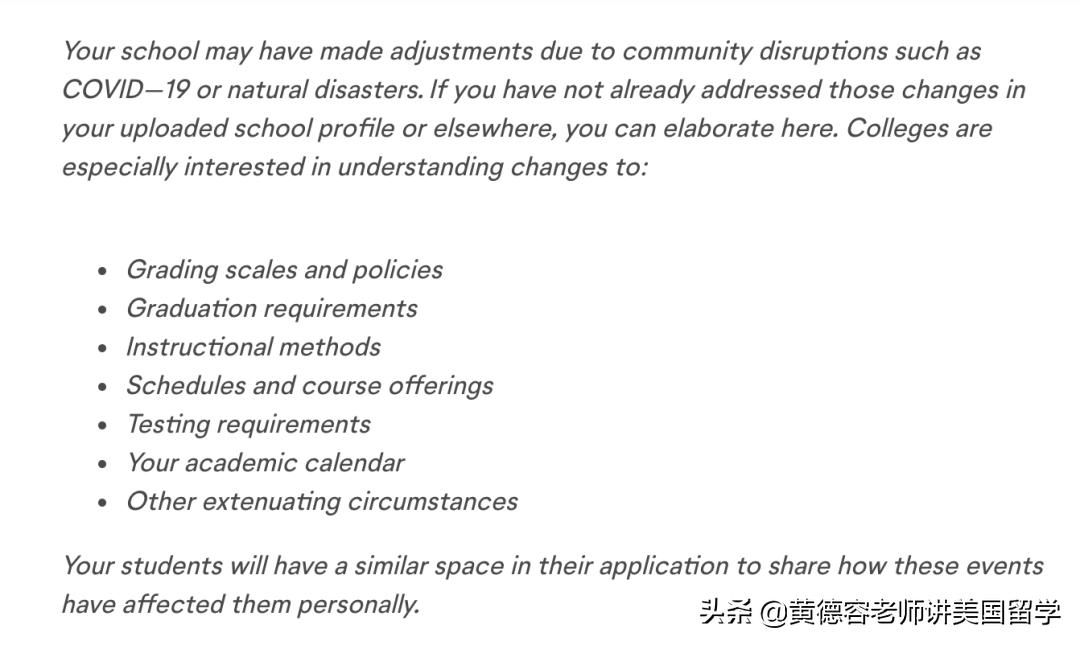 Your school may have made adjustments due to community disruptions such as COVID—19 or natural disasters. If you have not already addressed those changes in your uploaded school profile or elsewhere, you can elaborate here. Colleges are especially interested in understanding changes to:

- Grading scales and policies
- Graduation requirements
- Instructional methods
- Schedules and course offerings
- Testing requirements
- Your academic calendar
- Other extenuating circumstances

Your students will have a similar space in their application to share how these events have affected them personally.

头条 @黄德容老师讲美国留学